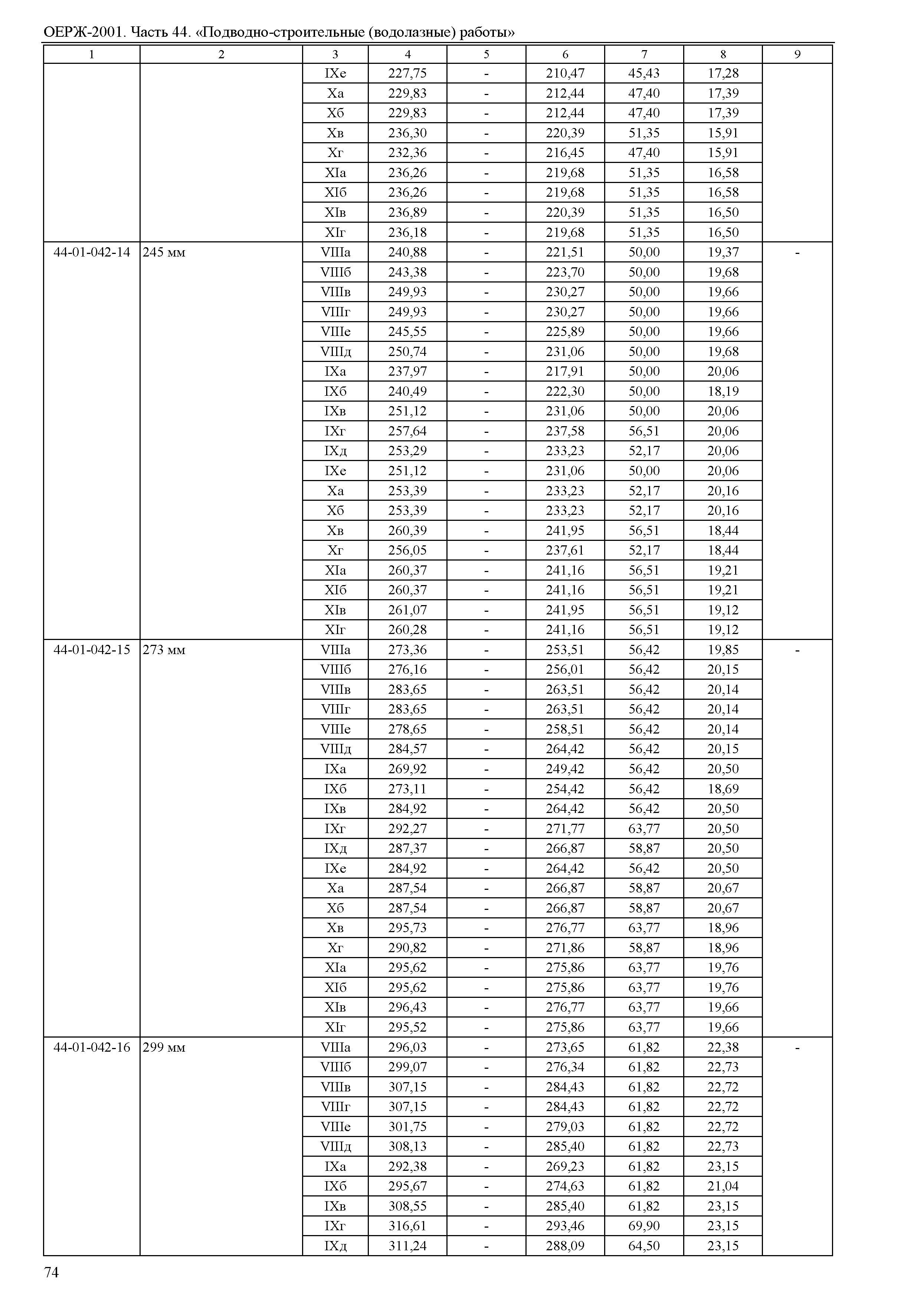 ОЕРЖ-2001. Часть 44. «Подводно-строительные (водолазные) работы»

| 1 | 2 | 3 | 4 | 5 | 6 | 7 | 8 | 9 |
|---|---|---|---|---|---|---|---|---|
| | | IXе | 227,75 | - | 210,47 | 45,43 | 17,28 | |
| | | Xа | 229,83 | - | 212,44 | 47,40 | 17,39 | |
| | | Xб | 229,83 | - | 212,44 | 47,40 | 17,39 | |
| | | Xв | 236,30 | - | 220,39 | 51,35 | 15,91 | |
| | | Xг | 232,36 | - | 216,45 | 47,40 | 15,91 | |
| | | XIа | 236,26 | - | 219,68 | 51,35 | 16,58 | |
| | | XIб | 236,26 | - | 219,68 | 51,35 | 16,58 | |
| | | XIв | 236,89 | - | 220,39 | 51,35 | 16,50 | |
| | | XIг | 236,18 | - | 219,68 | 51,35 | 16,50 | |
| 44-01-042-14 | 245 мм | VIIIа | 240,88 | - | 221,51 | 50,00 | 19,37 | - |
| | | VIIIб | 243,38 | - | 223,70 | 50,00 | 19,68 | |
| | | VIIIв | 249,93 | - | 230,27 | 50,00 | 19,66 | |
| | | VIIIг | 249,93 | - | 230,27 | 50,00 | 19,66 | |
| | | VIIIе | 245,55 | - | 225,89 | 50,00 | 19,66 | |
| | | VIIIд | 250,74 | - | 231,06 | 50,00 | 19,68 | |
| | | IXа | 237,97 | - | 217,91 | 50,00 | 20,06 | |
| | | IXб | 240,49 | - | 222,30 | 50,00 | 18,19 | |
| | | IXв | 251,12 | - | 231,06 | 50,00 | 20,06 | |
| | | IXг | 257,64 | - | 237,58 | 56,51 | 20,06 | |
| | | IXд | 253,29 | - | 233,23 | 52,17 | 20,06 | |
| | | IXе | 251,12 | - | 231,06 | 50,00 | 20,06 | |
| | | Xа | 253,39 | - | 233,23 | 52,17 | 20,16 | |
| | | Xб | 253,39 | - | 233,23 | 52,17 | 20,16 | |
| | | Xв | 260,39 | - | 241,95 | 56,51 | 18,44 | |
| | | Xг | 256,05 | - | 237,61 | 52,17 | 18,44 | |
| | | XIа | 260,37 | - | 241,16 | 56,51 | 19,21 | |
| | | XIб | 260,37 | - | 241,16 | 56,51 | 19,21 | |
| | | XIв | 261,07 | - | 241,95 | 56,51 | 19,12 | |
| | | XIг | 260,28 | - | 241,16 | 56,51 | 19,12 | |
| 44-01-042-15 | 273 мм | VIIIа | 273,36 | - | 253,51 | 56,42 | 19,85 | - |
| | | VIIIб | 276,16 | - | 256,01 | 56,42 | 20,15 | |
| | | VIIIв | 283,65 | - | 263,51 | 56,42 | 20,14 | |
| | | VIIIг | 283,65 | - | 263,51 | 56,42 | 20,14 | |
| | | VIIIе | 278,65 | - | 258,51 | 56,42 | 20,14 | |
| | | VIIIд | 284,57 | - | 264,42 | 56,42 | 20,15 | |
| | | IXа | 269,92 | - | 249,42 | 56,42 | 20,50 | |
| | | IXб | 273,11 | - | 254,42 | 56,42 | 18,69 | |
| | | IXв | 284,92 | - | 264,42 | 56,42 | 20,50 | |
| | | IXг | 292,27 | - | 271,77 | 63,77 | 20,50 | |
| | | IXд | 287,37 | - | 266,87 | 58,87 | 20,50 | |
| | | IXе | 284,92 | - | 264,42 | 56,42 | 20,50 | |
| | | Xа | 287,54 | - | 266,87 | 58,87 | 20,67 | |
| | | Xб | 287,54 | - | 266,87 | 58,87 | 20,67 | |
| | | Xв | 295,73 | - | 276,77 | 63,77 | 18,96 | |
| | | Xг | 290,82 | - | 271,86 | 58,87 | 18,96 | |
| | | XIа | 295,62 | - | 275,86 | 63,77 | 19,76 | |
| | | XIб | 295,62 | - | 275,86 | 63,77 | 19,76 | |
| | | XIв | 296,43 | - | 276,77 | 63,77 | 19,66 | |
| | | XIг | 295,52 | - | 275,86 | 63,77 | 19,66 | |
| 44-01-042-16 | 299 мм | VIIIа | 296,03 | - | 273,65 | 61,82 | 22,38 | - |
| | | VIIIб | 299,07 | - | 276,34 | 61,82 | 22,73 | |
| | | VIIIв | 307,15 | - | 284,43 | 61,82 | 22,72 | |
| | | VIIIг | 307,15 | - | 284,43 | 61,82 | 22,72 | |
| | | VIIIе | 301,75 | - | 279,03 | 61,82 | 22,72 | |
| | | VIIIд | 308,13 | - | 285,40 | 61,82 | 22,73 | |
| | | IXа | 292,38 | - | 269,23 | 61,82 | 23,15 | |
| | | IXб | 295,67 | - | 274,63 | 61,82 | 21,04 | |
| | | IXв | 308,55 | - | 285,40 | 61,82 | 23,15 | |
| | | IXг | 316,61 | - | 293,46 | 69,90 | 23,15 | |
| | | IXд | 311,24 | - | 288,09 | 64,50 | 23,15 | |

74